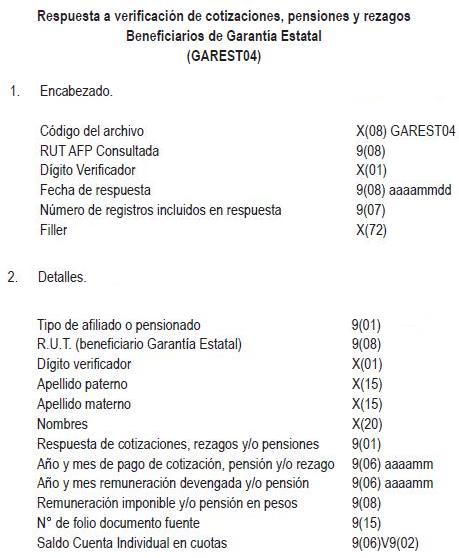 Respuesta a verificación de cotizaciones, pensiones y rezagos
Beneficiarios de Garantía Estatal
(GAREST04)

1. Encabezado.

| | |
|---|---|
| Código del archivo | X(08) GAREST04 |
| RUT AFP Consultada | 9(08) |
| Dígito Verificador | X(01) |
| Fecha de respuesta | 9(08) aaaammdd |
| Número de registros incluidos en respuesta | 9(07) |
| Filler | X(72) |

2. Detalles.

| | |
|---|---|
| Tipo de afiliado o pensionado | 9(01) |
| R.U.T. (beneficiario Garantía Estatal) | 9(08) |
| Dígito verificador | X(01) |
| Apellido paterno | X(15) |
| Apellido materno | X(15) |
| Nombres | X(20) |
| Respuesta de cotizaciones, rezagos y/o pensiones | 9(01) |
| Año y mes de pago de cotización, pensión y/o rezago | 9(06) aaaamm |
| Año y mes remuneración devengada y/o pensión | 9(06) aaaamm |
| Remuneración imponible y/o pensión en pesos | 9(08) |
| N° de folio documento fuente | 9(15) |
| Saldo Cuenta Individual en cuotas | 9(06)V9(02) |